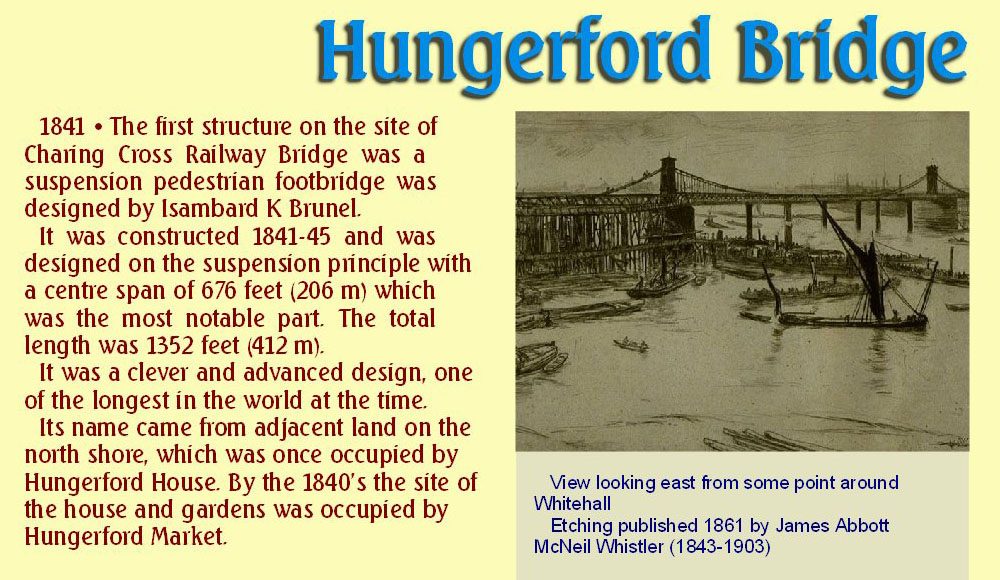 Hungerford Bridge

1841 • The first structure on the site of Charing Cross Railway Bridge was a suspension pedestrian footbridge was designed by Isambard K Brunel.

It was constructed 1841-45 and was designed on the suspension principle with a centre span of 676 feet (206 m) which was the most notable part. The total length was 1352 feet (412 m).

It was a clever and advanced design, one of the longest in the world at the time.

Its name came from adjacent land on the north shore, which was once occupied by Hungerford House. By the 1840's the site of the house and gardens was occupied by Hungerford Market.

View looking east from some point around Whitehall

Etching published 1861 by James Abbott McNeil Whistler (1843-1903)